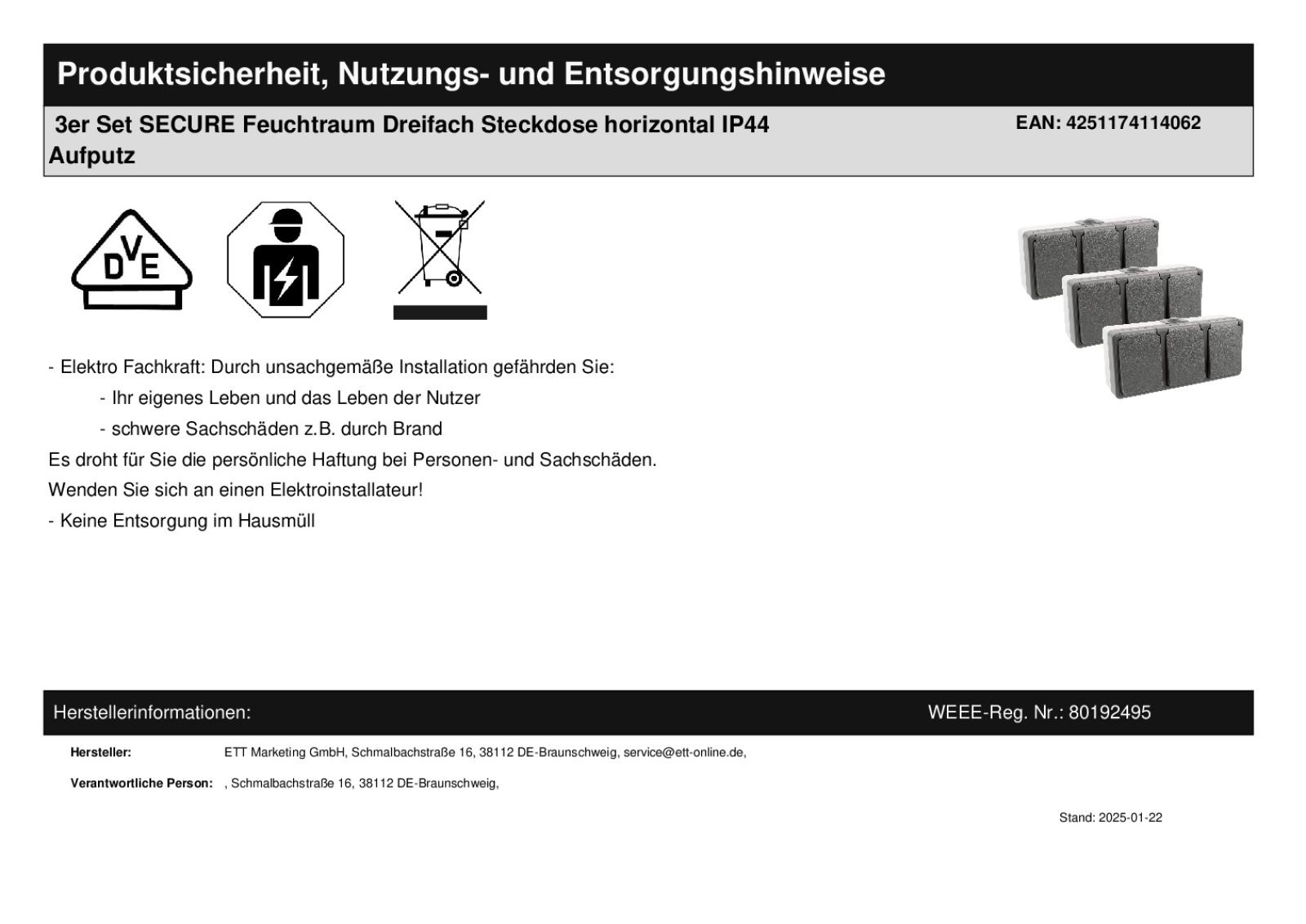 Produktsicherheit, Nutzungs- und Entsorgungshinweise

3er Set SECURE Feuchtraum Dreifach Steckdose horizontal IP44 Aufputz

EAN: 4251174114062

DVE

- Elektro Fachkraft: Durch unsachgemäße Installation gefährden Sie:
- Ihr eigenes Leben und das Leben der Nutzer
- schwere Sachschäden z.B. durch Brand
Es droht für Sie die persönliche Haftung bei Personen- und Sachschäden.
Wenden Sie sich an einen Elektroinstallateur!
- Keine Entsorgung im Hausmüll

Herstellerinformationen:

WEEE-Reg. Nr.: 80192495

Hersteller: ETT Marketing GmbH, Schmalbachstraße 16, 38112 DE-Braunschweig, service@ett-online.de,

Verantwortliche Person: , Schmalbachstraße 16, 38112 DE-Braunschweig,

Stand: 2025-01-22